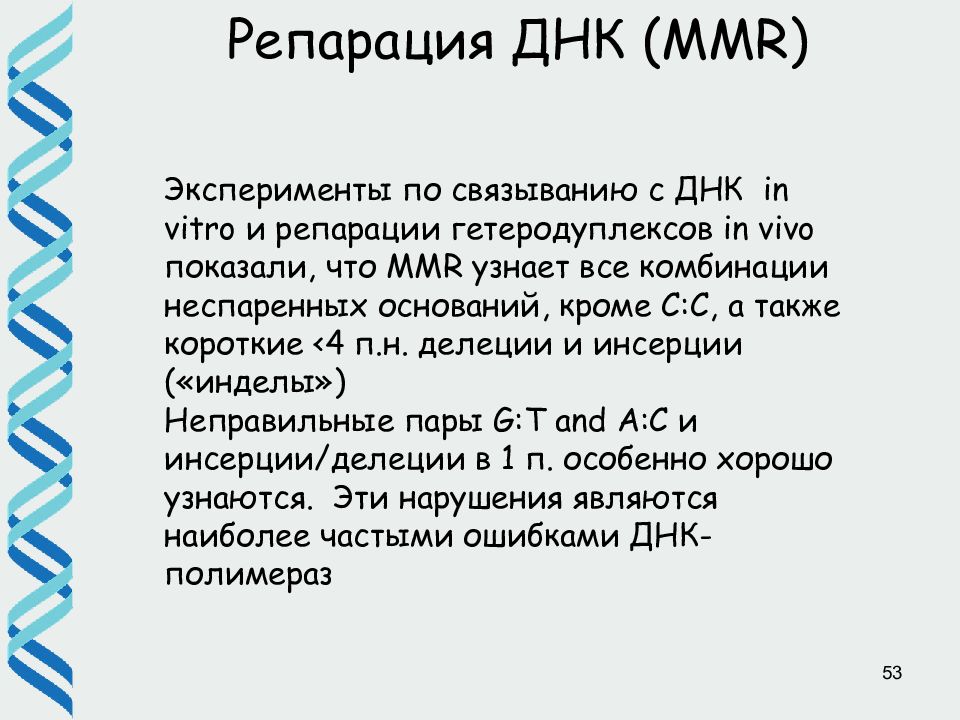 Репарация ДНК (MMR)

Эксперименты по связыванию с ДНК in vitro и репарации гетеродуплексов in vivo показали, что MMR узнает все комбинации неспаренных оснований, кроме С:С, а также короткие <4 п.н. делеции и инсерции («инделы»)
Неправильные пары G:T and A:C и инсерции/делеции в 1 п. особенно хорошо узнаются. Эти нарушения являются наиболее частыми ошибками ДНК-полимераз

53